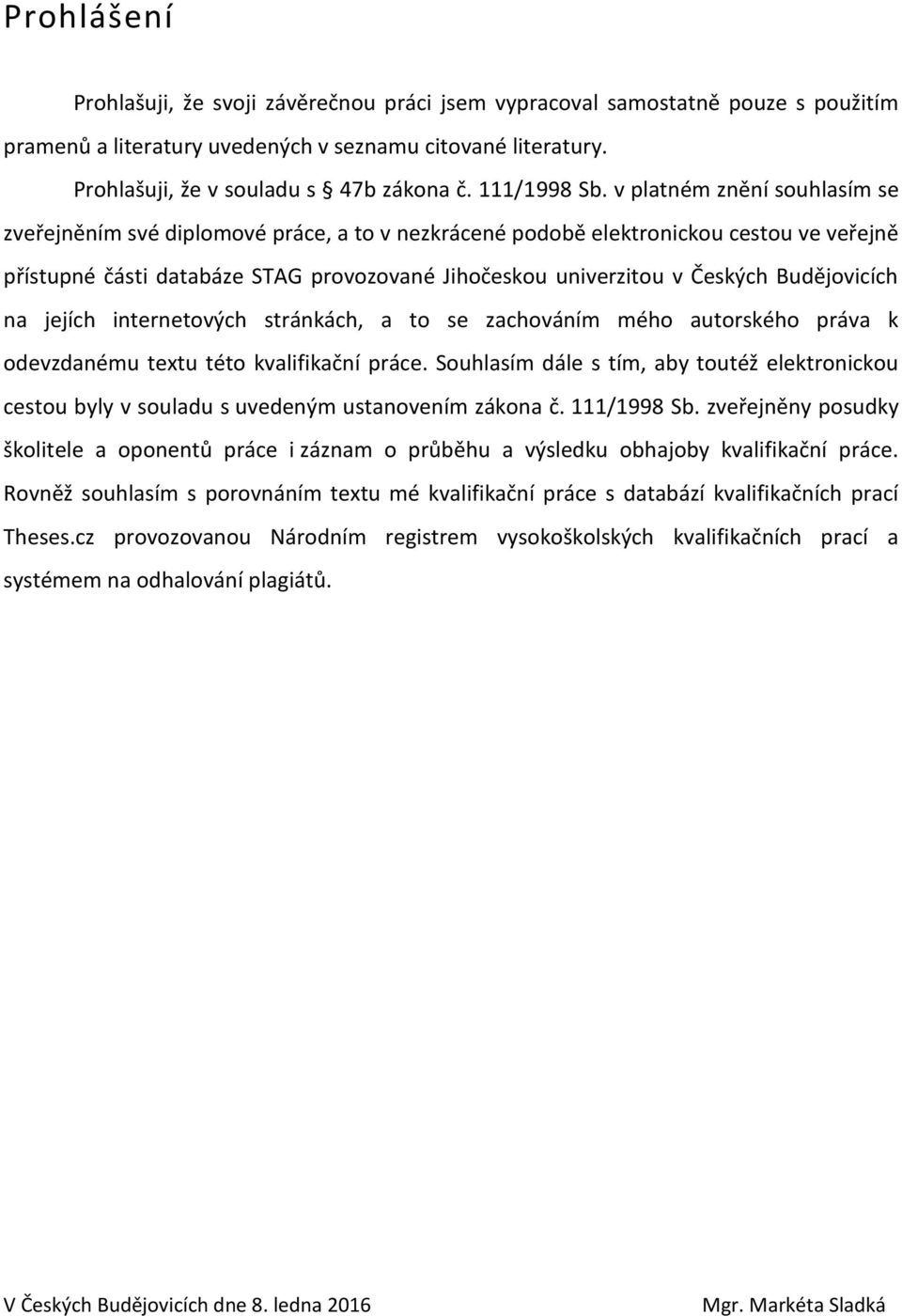 Prohlášení

Prohlašuji, že svoji závěrečnou práci jsem vypracoval samostatně pouze s použitím pramenů a literatury uvedených v seznamu citované literatury.

Prohlašuji, že v souladu s § 47b zákona č. 111/1998 Sb. v platném znění souhlasím se zveřejněním své diplomové práce, a to v nezkrácené podobě elektronickou cestou ve veřejně přístupné části databáze STAG provozované Jihočeskou univerzitou v Českých Budějovicích na jejích internetových stránkách, a to se zachováním mého autorského práva k odevzdanému textu této kvalifikační práce. Souhlasím dále s tím, aby toutéž elektronickou cestou byly v souladu s uvedeným ustanovením zákona č. 111/1998 Sb. zveřejněny posudky školitele a oponentů práce i záznam o průběhu a výsledku obhajoby kvalifikační práce. Rovněž souhlasím s porovnáním textu mé kvalifikační práce s databází kvalifikačních prací Theses.cz provozovanou Národním registrem vysokoškolských kvalifikačních prací a systémem na odhalování plagiátů.

V Českých Budějovicích dne 8. ledna 2016

Mgr. Markéta Sladká